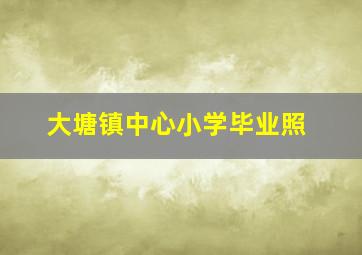 大塘镇中心小学毕业照